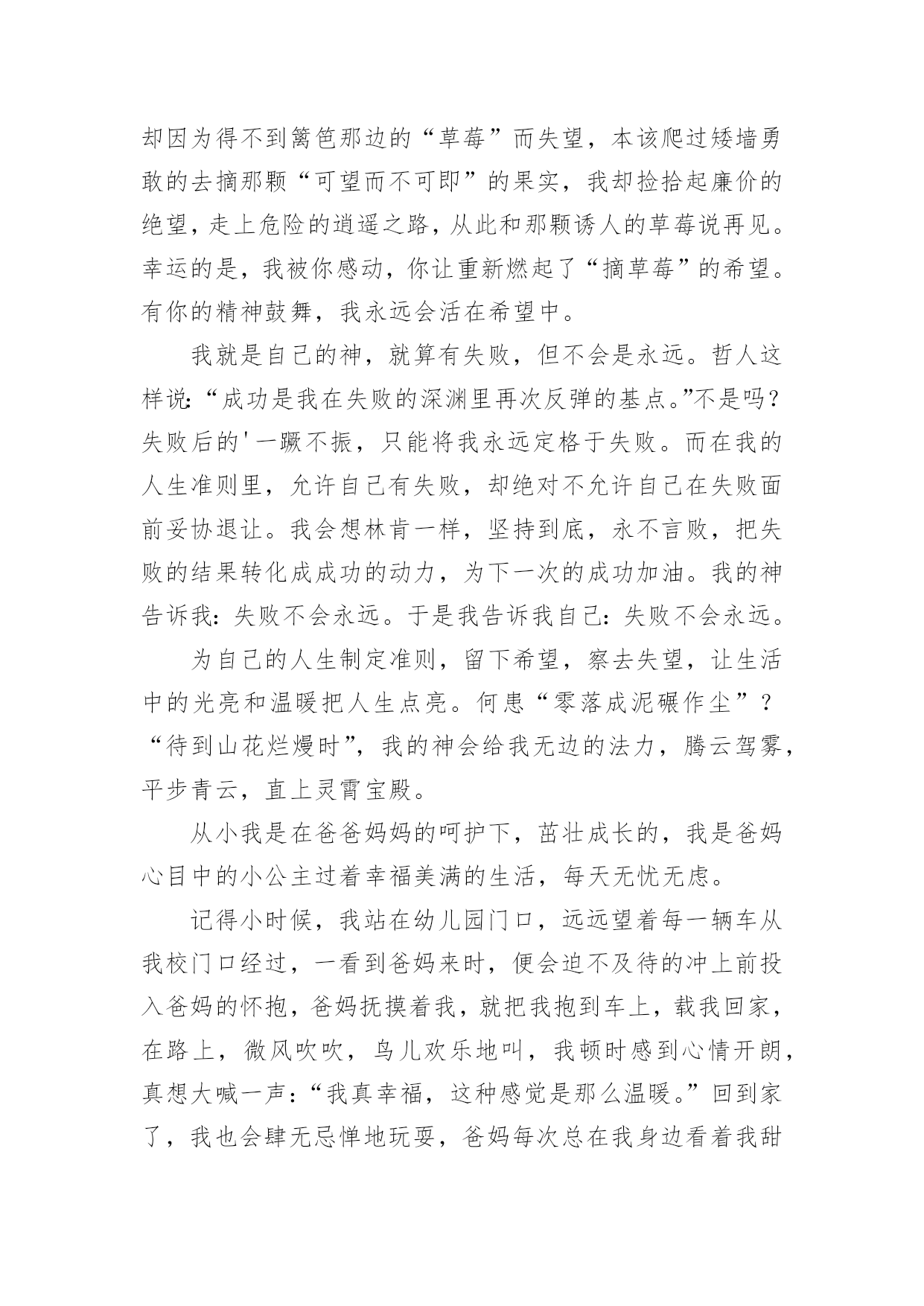 却因为得不到篱笆那边的“草莓”而失望，本该爬过矮墙勇敢的去摘那颗“可望而不可即”的果实，我却捡拾起廉价的绝望，走上危险的逍遥之路，从此和那颗诱人的草莓说再见。幸运的是，我被你感动，你让重新燃起了“摘草莓”的希望。有你的精神鼓舞，我永远会活在希望中。

我就是自己的神，就算有失败，但不会是永远。哲人这样说：“成功是我在失败的深渊里再次反弹的基点。”不是吗？失败后的'一蹶不振，只能将我永远定格于失败。而在我的人生准则里，允许自己有失败，却绝对不允许自己在失败面前妥协退让。我会想林肯一样，坚持到底，永不言败，把失败的结果转化成成功的动力，为下一次的成功加油。我的神告诉我：失败不会永远。于是我告诉我自己：失败不会永远。

为自己的人生制定准则，留下希望，察去失望，让生活中的光亮和温暖把人生点亮。何患“零落成泥碾作尘”？“待到山花烂熳时”，我的神会给我无边的法力，腾云驾雾，平步青云，直上灵霄宝殿。

从小我是在爸爸妈妈的呵护下，茁壮成长的，我是爸妈心目中的小公主过着幸福美满的生活，每天无忧无虑。

记得小时候，我站在幼儿园门口，远远望着每一辆车从我校门口经过，一看到爸妈来时，便会迫不及待的冲上前投入爸妈的怀抱，爸妈抚摸着我，就把我抱到车上，载我回家，在路上，微风吹吹，鸟儿欢乐地叫，我顿时感到心情开朗，真想大喊一声：“我真幸福，这种感觉是那么温暖。”回到家了，我也会肆无忌惮地玩耍，爸妈每次总在我身边看着我甜